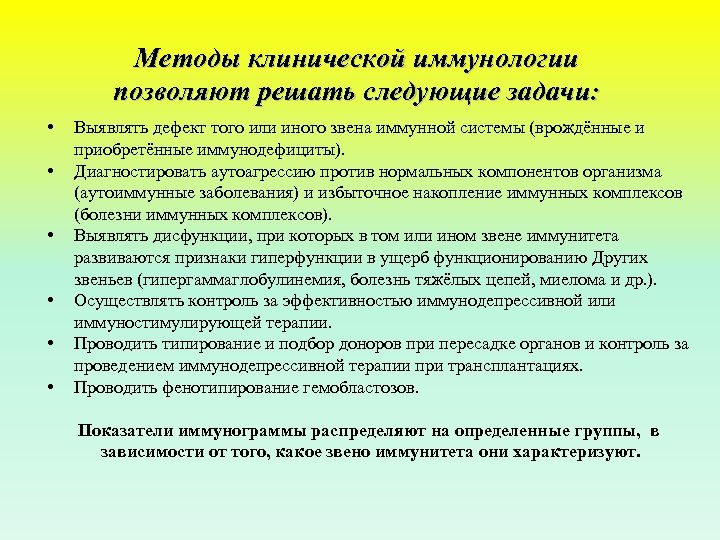 Методы клинической иммунологии позволяют решать следующие задачи:

• Выявлять дефект того или иного звена иммунной системы (врождённые и приобретённые иммунодефициты).
• Диагностировать аутоагрессию против нормальных компонентов организма (аутоиммунные заболевания) и избыточное накопление иммунных комплексов (болезни иммунных комплексов).
• Выявлять дисфункции, при которых в том или ином звене иммунитета развиваются признаки гиперфункции в ущерб функционированию Других звеньев (гипергаммаглобулинемия, болезнь тяжёлых цепей, миелома и др.).
• Осуществлять контроль за эффективностью иммунодепрессивной или иммуностимулирующей терапии.
• Проводить типирование и подбор доноров при пересадке органов и контроль за проведением иммунодепрессивной терапии при трансплантациях.
• Проводить фенотипирование гемобластозов.

Показатели иммунограммы распределяют на определенные группы, в зависимости от того, какое звено иммунитета они характеризуют.